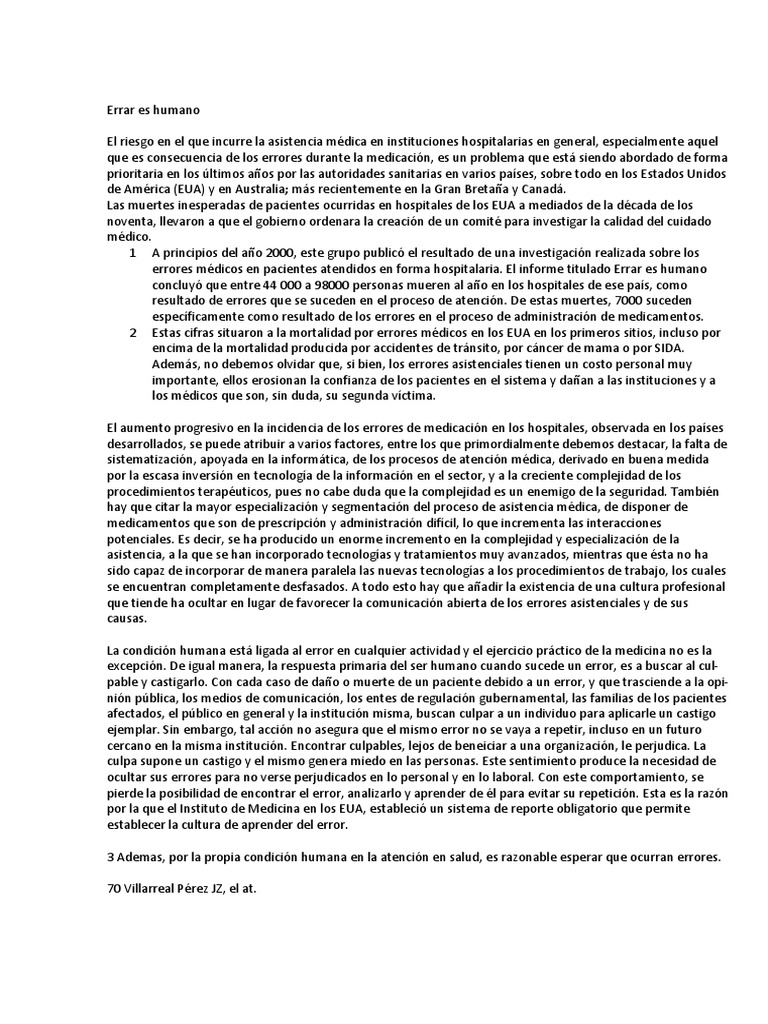 Errar es humano

El riesgo en el que incurre la asistencia médica en instituciones hospitalarias en general, especialmente aquel que es consecuencia de los errores durante la medicación, es un problema que está siendo abordado de forma prioritaria en los últimos años por las autoridades sanitarias en varios países, sobre todo en los Estados Unidos de América (EUA) y en Australia; más recientemente en la Gran Bretaña y Canadá.
Las muertes inesperadas de pacientes ocurridas en hospitales de los EUA a mediados de la década de los noventa, llevaron a que el gobierno ordenara la creación de un comité para investigar la calidad del cuidado médico.

1 A principios del año 2000, este grupo publicó el resultado de una investigación realizada sobre los errores médicos en pacientes atendidos en forma hospitalaria. El informe titulado Errar es humano concluyó que entre 44 000 a 98000 personas mueren al año en los hospitales de ese país, como resultado de errores que se suceden en el proceso de atención. De estas muertes, 7000 suceden específicamente como resultado de los errores en el proceso de administración de medicamentos.
2 Estas cifras situaron a la mortalidad por errores médicos en los EUA en los primeros sitios, incluso por encima de la mortalidad producida por accidentes de tránsito, por cáncer de mama o por SIDA. Además, no debemos olvidar que, si bien, los errores asistenciales tienen un costo personal muy importante, ellos erosionan la confianza de los pacientes en el sistema y dañan a las instituciones y a los médicos que son, sin duda, su segunda víctima.

El aumento progresivo en la incidencia de los errores de medicación en los hospitales, observada en los países desarrollados, se puede atribuir a varios factores, entre los que primordialmente debemos destacar, la falta de sistematización, apoyada en la informática, de los procesos de atención médica, derivado en buena medida por la escasa inversión en tecnología de la información en el sector, y a la creciente complejidad de los procedimientos terapéuticos, pues no cabe duda que la complejidad es un enemigo de la seguridad. También hay que citar la mayor especialización y segmentación del proceso de asistencia médica, de disponer de medicamentos que son de prescripción y administración difícil, lo que incrementa las interacciones potenciales. Es decir, se ha producido un enorme incremento en la complejidad y especialización de la asistencia, a la que se han incorporado tecnologías y tratamientos muy avanzados, mientras que ésta no ha sido capaz de incorporar de manera paralela las nuevas tecnologías a los procedimientos de trabajo, los cuales se encuentran completamente desfasados. A todo esto hay que añadir la existencia de una cultura profesional que tiende ha ocultar en lugar de favorecer la comunicación abierta de los errores asistenciales y de sus causas.

La condición humana está ligada al error en cualquier actividad y el ejercicio práctico de la medicina no es la excepción. De igual manera, la respuesta primaria del ser humano cuando sucede un error, es a buscar al culpable y castigarlo. Con cada caso de daño o muerte de un paciente debido a un error, y que trasciende a la opinión pública, los medios de comunicación, los entes de regulación gubernamental, las familias de los pacientes afectados, el público en general y la institución misma, buscan culpar a un individuo para aplicarle un castigo ejemplar. Sin embargo, tal acción no asegura que el mismo error no se vaya a repetir, incluso en un futuro cercano en la misma institución. Encontrar culpables, lejos de beneiciar a una organización, le perjudica. La culpa supone un castigo y el mismo genera miedo en las personas. Este sentimiento produce la necesidad de ocultar sus errores para no verse perjudicados en lo personal y en lo laboral. Con este comportamiento, se pierde la posibilidad de encontrar el error, analizarlo y aprender de él para evitar su repetición. Esta es la razón por la que el Instituto de Medicina en los EUA, estableció un sistema de reporte obligatorio que permite establecer la cultura de aprender del error.

3 Ademas, por la propia condición humana en la atención en salud, es razonable esperar que ocurran errores.

70 Villarreal Pérez JZ, el at.